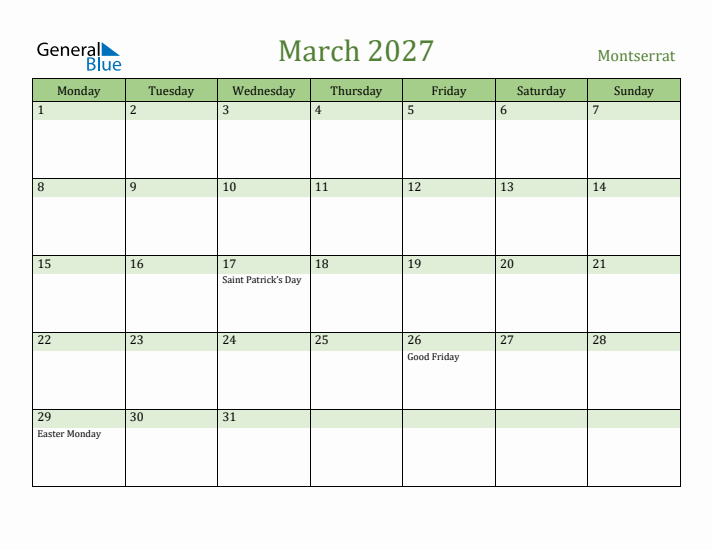 General Blue

March 2027

Montserrat

| Monday | Tuesday | Wednesday | Thursday | Friday | Saturday | Sunday |
|---|---|---|---|---|---|---|
| 1 | 2 | 3 | 4 | 5 | 6 | 7 |
| 8 | 9 | 10 | 11 | 12 | 13 | 14 |
| 15 | 16 | 17 Saint Patrick's Day | 18 | 19 | 20 | 21 |
| 22 | 23 | 24 | 25 | 26 Good Friday | 27 | 28 |
| 29 Easter Monday | 30 | 31 | | | | |